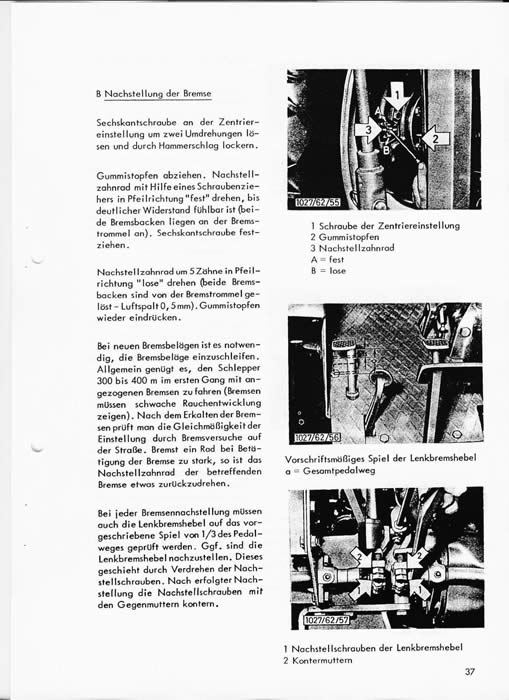 B Nachstellung der Bremse

Sechskantschraube an der Zentriereinstellung um zwei Umdrehungen lösen und durch Hammerschlag lockern.

Gummistopfen abziehen. Nachstellzahnrad mit Hilfe eines Schraubenziehers in Pfeilrichtung "fest" drehen, bis deutlicher Widerstand fühlbar ist (beide Bremsbacken liegen an der Bremstrommel an). Sechskantschraube festziehen.

Nachstellzahnrad um 5 Zähne in Pfeilrichtung "lose" drehen (beide Bremsbacken sind von der Bremstrommel gelöst - Luftspalt 0,5 mm). Gummistopfen wieder eindrücken.

Bei neuen Bremsbelägen ist es notwendig, die Bremsbeläge einzuschleifen. Allgemein genügt es, den Schlepper 300 bis 400 m im ersten Gang mit angezogenen Bremsen zu fahren (Bremsen müssen schwache Rauchentwicklung zeigen). Nach dem Erkalten der Bremsen prüft man die Gleichmäßigkeit der Einstellung durch Bremsversuche auf der Straße. Bremst ein Rad bei Betätigung der Bremse zu stark, so ist das Nachstellzahnrad der betreffenden Bremse etwas zurückzudrehen.

Bei jeder Bremsennachstellung müssen auch die Lenkbremshebel auf das vorgeschriebene Spiel von 1/3 des Pedalweges geprüft werden. Ggf. sind die Lenkbremshebel nachzustellen. Dieses geschieht durch Verdrehen der Nachstellschrauben. Nach erfolgter Nachstellung die Nachstellschrauben mit den Gegenmuttern kontern.

1
A
3
B
2
1027/62/55

1 Schraube der Zentriereinstellung
2 Gummistopfen
3 Nachstellzahnrad
A = fest
B = lose

1027/62/56

Vorschriftsmäßiges Spiel der Lenkbremshebel
a = Gesamtpedalweg

2
2
1
1
1027/62/57

1 Nachstellschrauben der Lenkbremshebel
2 Kontermuttern

37